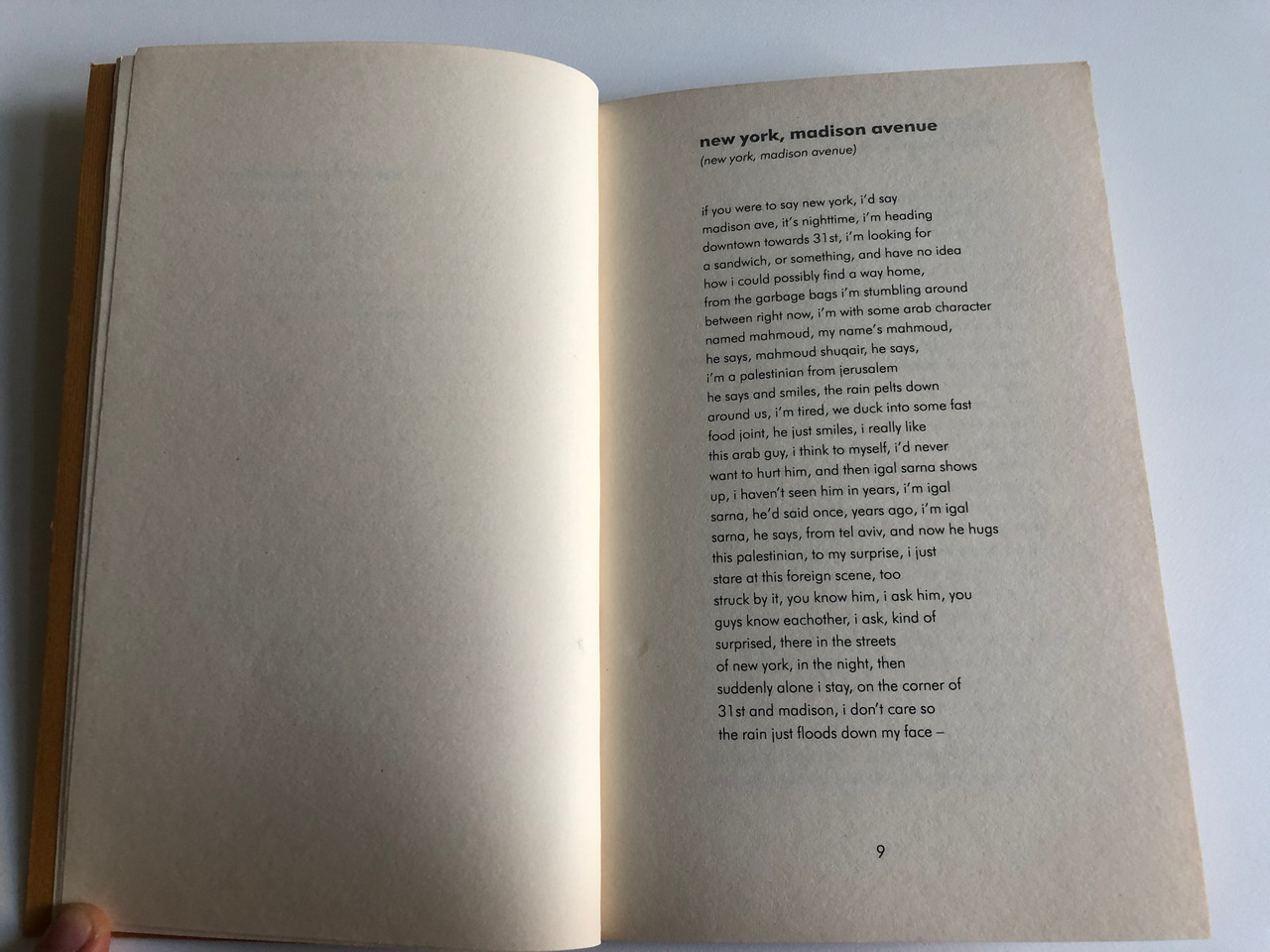 new york, madison avenue
(new york, madison avenue)

if you were to say new york, i'd say
madison ave, it's nighttime, i'm heading
downtown towards 31st, i'm looking for
a sandwich, or something, and have no idea
how i could possibly find a way home,
from the garbage bags i'm stumbling around
between right now, i'm with some arab character
named mahmoud, my name's mahmoud,
he says, mahmoud shuqair, he says,
i'm a palestinian from jerusalem
he says and smiles, the rain pelts down
around us, i'm tired, we duck into some fast
food joint, he just smiles, i really like
this arab guy, i think to myself, i'd never
want to hurt him, and then igal sarna shows
up, i haven't seen him in years, i'm igal
sarna, he'd said once, years ago, i'm igal
sarna, he says, from tel aviv, and now he hugs
this palestinian, to my surprise, i just
stare at this foreign scene, too
struck by it, you know him, i ask him, you
guys know eachother, i ask, kind of
surprised, there in the streets
of new york, in the night, then
suddenly alone i stay, on the corner of
31st and madison, i don't care so
the rain just floods down my face –

9